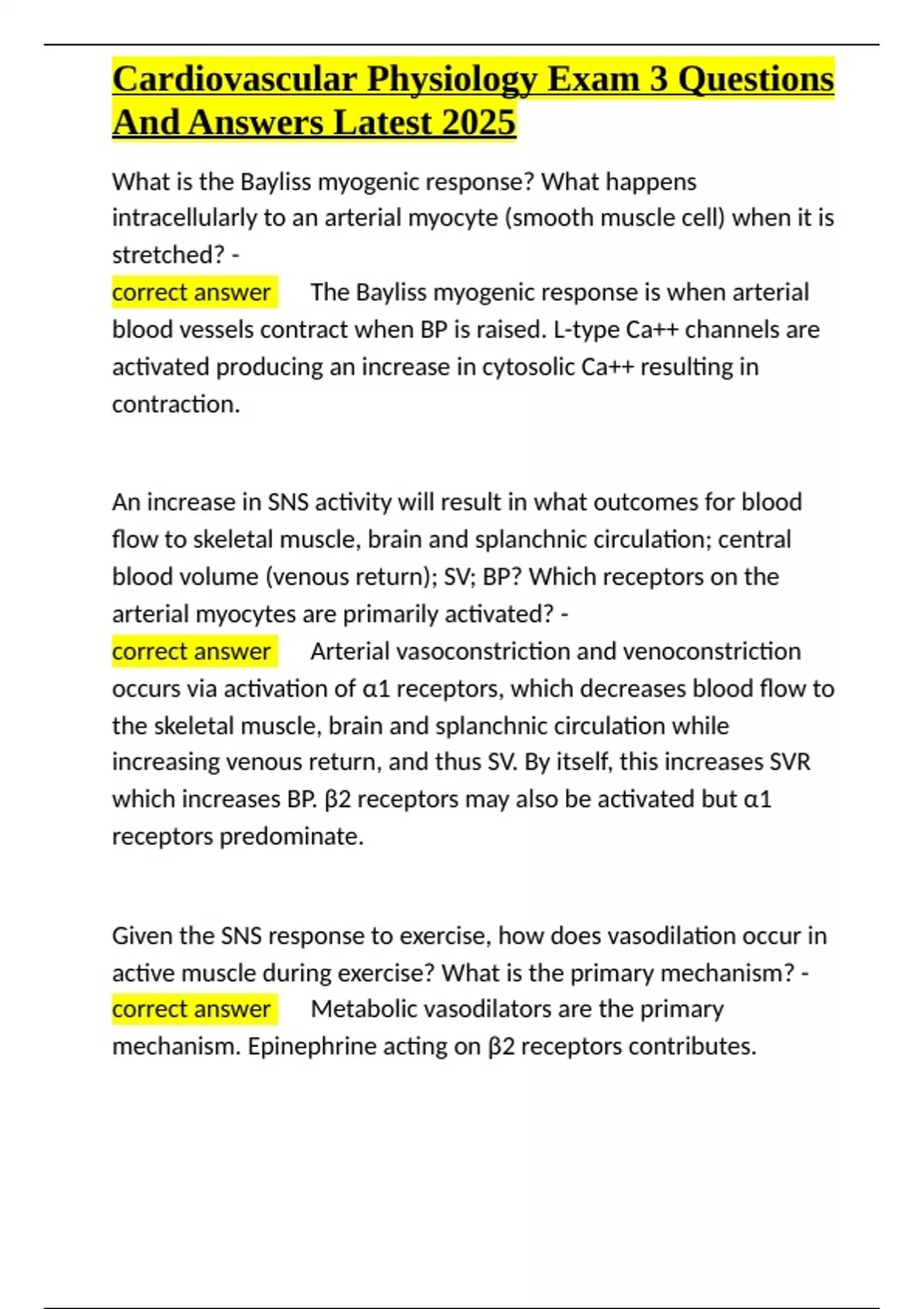 Cardiovascular Physiology Exam 3 Questions And Answers Latest 2025

What is the Bayliss myogenic response? What happens intracellularly to an arterial myocyte (smooth muscle cell) when it is stretched? -
correct answer The Bayliss myogenic response is when arterial blood vessels contract when BP is raised. L-type Ca++ channels are activated producing an increase in cytosolic Ca++ resulting in contraction.

An increase in SNS activity will result in what outcomes for blood flow to skeletal muscle, brain and splanchnic circulation; central blood volume (venous return); SV; BP? Which receptors on the arterial myocytes are primarily activated? -
correct answer Arterial vasoconstriction and venoconstriction occurs via activation of α1 receptors, which decreases blood flow to the skeletal muscle, brain and splanchnic circulation while increasing venous return, and thus SV. By itself, this increases SVR which increases BP. β2 receptors may also be activated but α1 receptors predominate.

Given the SNS response to exercise, how does vasodilation occur in active muscle during exercise? What is the primary mechanism? -
correct answer Metabolic vasodilators are the primary mechanism. Epinephrine acting on β2 receptors contributes.